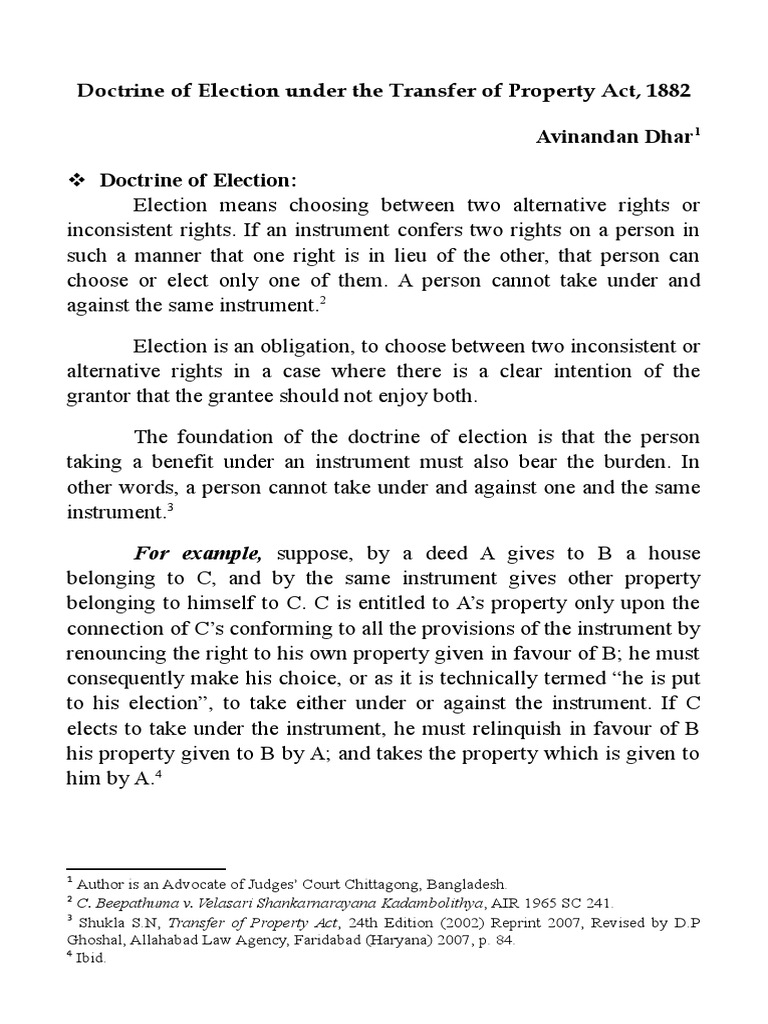 Doctrine of Election under the Transfer of Property Act, 1882

Avinandan Dhar$^1$

❖ Doctrine of Election:

Election means choosing between two alternative rights or inconsistent rights. If an instrument confers two rights on a person in such a manner that one right is in lieu of the other, that person can choose or elect only one of them. A person cannot take under and against the same instrument.$^2$

Election is an obligation, to choose between two inconsistent or alternative rights in a case where there is a clear intention of the grantor that the grantee should not enjoy both.

The foundation of the doctrine of election is that the person taking a benefit under an instrument must also bear the burden. In other words, a person cannot take under and against one and the same instrument.$^3$

For example, suppose, by a deed A gives to B a house belonging to C, and by the same instrument gives other property belonging to himself to C. C is entitled to A's property only upon the connection of C's conforming to all the provisions of the instrument by renouncing the right to his own property given in favour of B; he must consequently make his choice, or as it is technically termed "he is put to his election", to take either under or against the instrument. If C elects to take under the instrument, he must relinquish in favour of B his property given to B by A; and takes the property which is given to him by A.$^4$

$^1$ Author is an Advocate of Judges' Court Chittagong, Bangladesh.
$^2$ C. Beepathuma v. Velasari Shankarnarayana Kadambolithya, AIR 1965 SC 241.
$^3$ Shukla S.N, Transfer of Property Act, 24th Edition (2002) Reprint 2007, Revised by D.P Ghoshal, Allahabad Law Agency, Faridabad (Haryana) 2007, p. 84.
$^4$ Ibid.